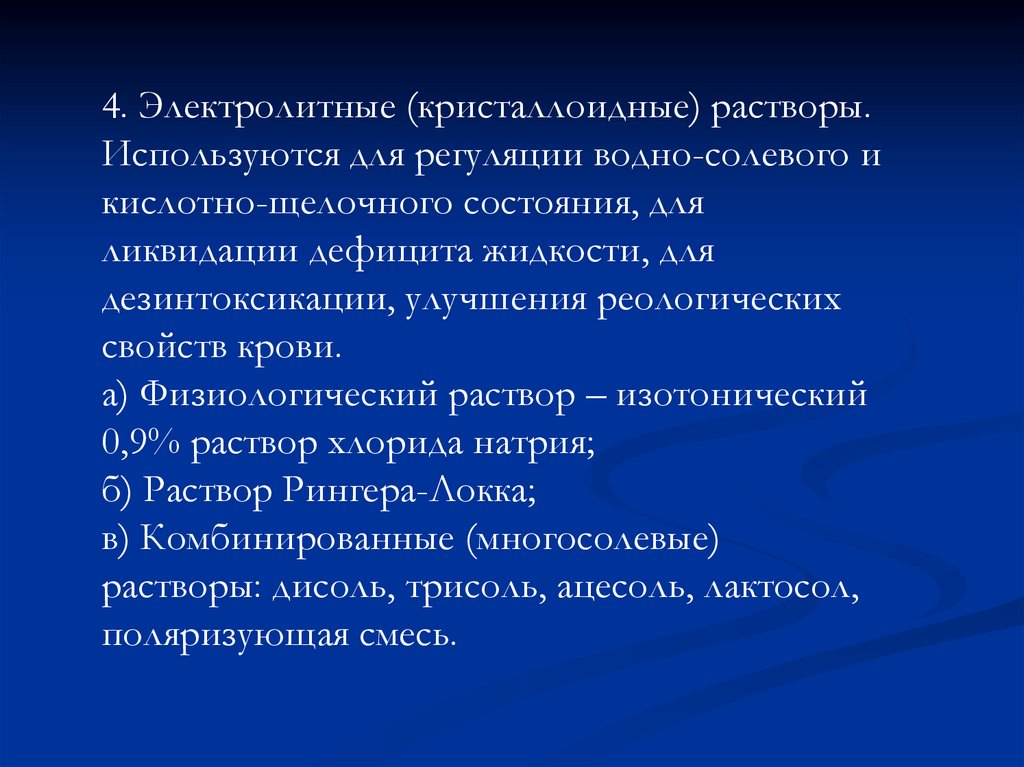 4. Электролитные (кристаллоидные) растворы. Используются для регуляции водно-солевого и кислотно-щелочного состояния, для ликвидации дефицита жидкости, для дезинтоксикации, улучшения реологических свойств крови.
а) Физиологический раствор – изотонический 0,9% раствор хлорида натрия;
б) Раствор Рингера-Локка;
в) Комбинированные (многосолевые) растворы: дисоль, трисоль, ацесоль, лактосол, поляризующая смесь.